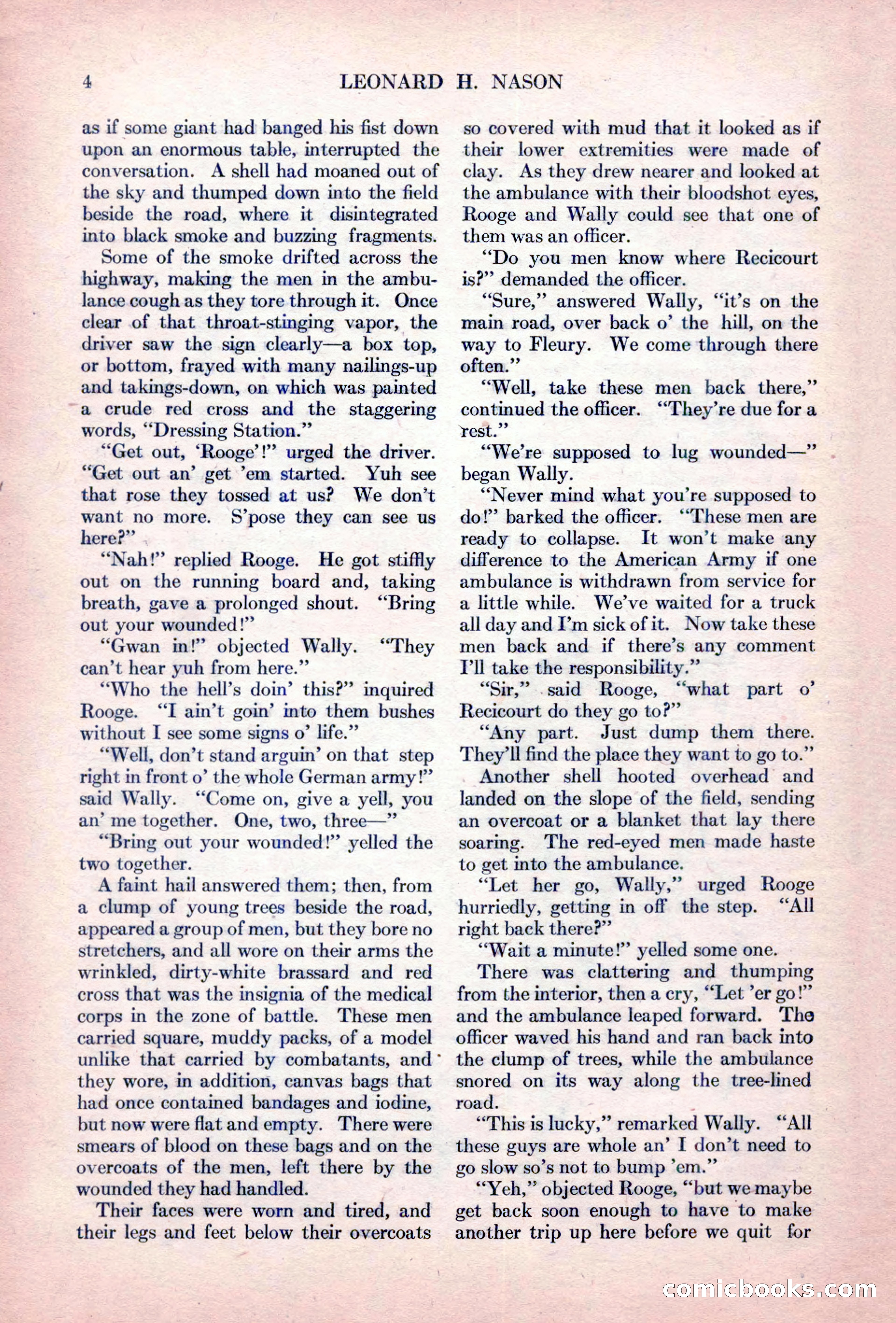 4 LEONARD H. NASON

as if some giant had banged his fist down upon an enormous table, interrupted the conversation. A shell had moaned out of the sky and thumped down into the field beside the road, where it disintegrated into black smoke and buzzing fragments.

Some of the smoke drifted across the highway, making the men in the ambulance cough as they tore through it. Once clear of that throat-stinging vapor, the driver saw the sign clearly—a box top, or bottom, frayed with many nailings-up and takings-down, on which was painted a crude red cross and the staggering words, "Dressing Station."

"Get out, 'Rooge'!" urged the driver. "Get out an' get 'em started. Yuh see that rose they tossed at us? We don't want no more. S'pose they can see us here?"

"Nah!" replied Rooge. He got stiffly out on the running board and, taking breath, gave a prolonged shout. "Bring out your wounded!"

"Gwan in!" objected Wally. "They can't hear yuh from here."

"Who the hell's doin' this?" inquired Rooge. "I ain't goin' into them bushes without I see some signs o' life."

"Well, don't stand arguin' on that step right in front o' the whole German army!" said Wally. "Come on, give a yell, you an' me together. One, two, three—"

"Bring out your wounded!" yelled the two together.

A faint hail answered them; then, from a clump of young trees beside the road, appeared a group of men, but they bore no stretchers, and all wore on their arms the wrinkled, dirty-white brassard and red cross that was the insignia of the medical corps in the zone of battle. These men carried square, muddy packs, of a model unlike that carried by combatants, and they wore, in addition, canvas bags that had once contained bandages and iodine, but now were flat and empty. There were smears of blood on these bags and on the overcoats of the men, left there by the wounded they had handled.

Their faces were worn and tired, and their legs and feet below their overcoats so covered with mud that it looked as if their lower extremities were made of clay. As they drew nearer and looked at the ambulance with their bloodshot eyes, Rooge and Wally could see that one of them was an officer.

"Do you men know where Recicourt is?" demanded the officer.

"Sure," answered Wally, "it's on the main road, over back o' the hill, on the way to Fleury. We come through there often."

"Well, take these men back there," continued the officer. "They're due for a rest."

"We're supposed to lug wounded—" began Wally.

"Never mind what you're supposed to do!" barked the officer. "These men are ready to collapse. It won't make any difference to the American Army if one ambulance is withdrawn from service for a little while. We've waited for a truck all day and I'm sick of it. Now take these men back and if there's any comment I'll take the responsibility."

"Sir," said Rooge, "what part o' Recicourt do they go to?"

"Any part. Just dump them there. They'll find the place they want to go to."

Another shell hooted overhead and landed on the slope of the field, sending an overcoat or a blanket that lay there soaring. The red-eyed men made haste to get into the ambulance.

"Let her go, Wally," urged Rooge hurriedly, getting in off the step. "All right back there?"

"Wait a minute!" yelled some one.

There was clattering and thumping from the interior, then a cry, "Let 'er go!" and the ambulance leaped forward. The officer waved his hand and ran back into the clump of trees, while the ambulance snored on its way along the tree-lined road.

"This is lucky," remarked Wally. "All these guys are whole an' I don't need to go slow so's not to bump 'em."

"Yeh," objected Rooge, "but we maybe get back soon enough to have to make another trip up here before we quit for

comicbooks.com